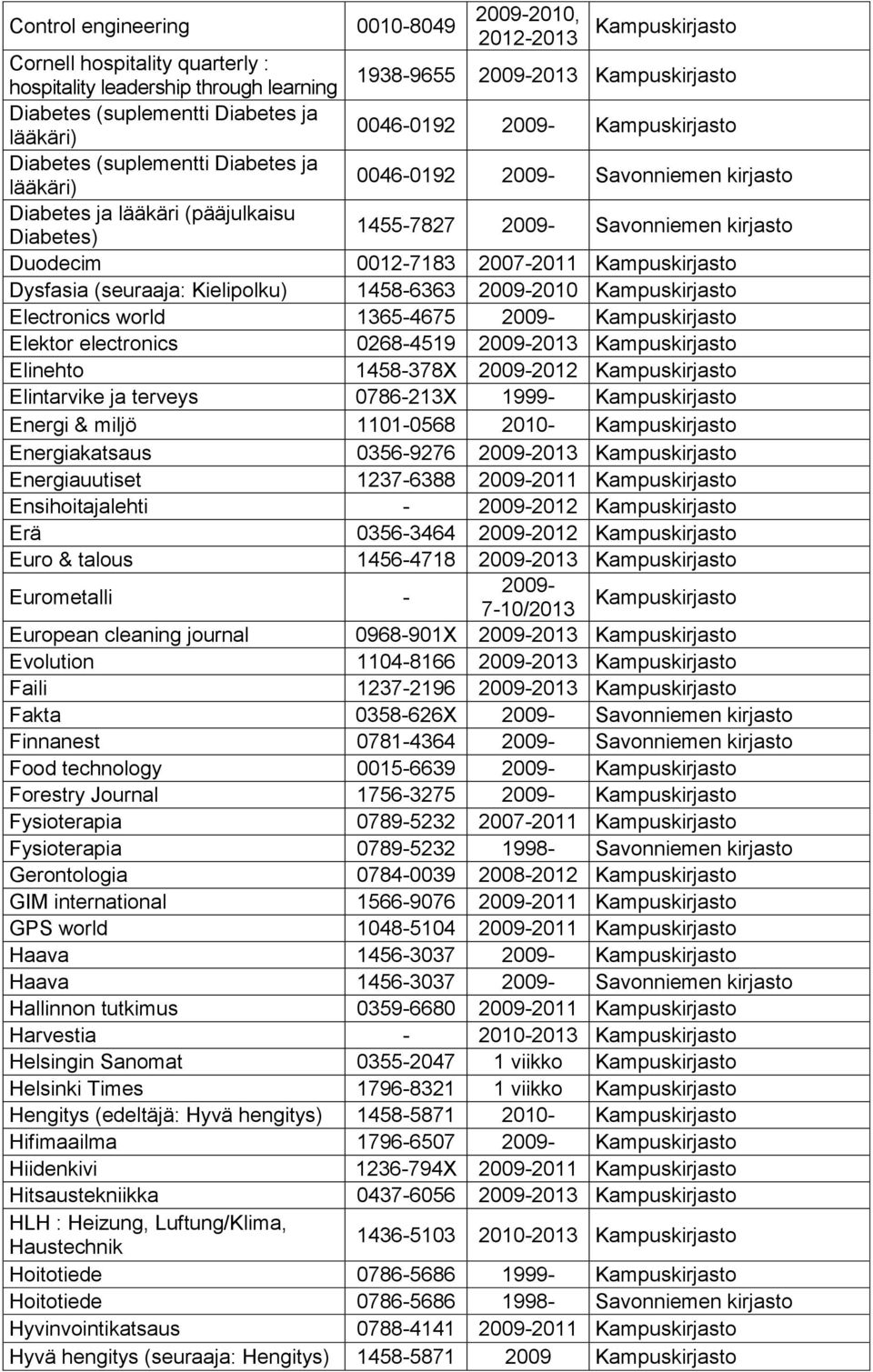 | | | | |
|---|---|---|---|
| Control engineering | 0010-8049 | 2009-2010, 2012-2013 | Kampuskirjasto |
| Cornell hospitality quarterly : hospitality leadership through learning | 1938-9655 | 2009-2013 | Kampuskirjasto |
| Diabetes (suplementti Diabetes ja lääkäri) | 0046-0192 | 2009- | Kampuskirjasto |
| Diabetes (suplementti Diabetes ja lääkäri) | 0046-0192 | 2009- | Savonniemen kirjasto |
| Diabetes ja lääkäri (pääjulkaisu Diabetes) | 1455-7827 | 2009- | Savonniemen kirjasto |
| Duodecim | 0012-7183 | 2007-2011 | Kampuskirjasto |
| Dysfasia (seuraaja: Kielipolku) | 1458-6363 | 2009-2010 | Kampuskirjasto |
| Electronics world | 1365-4675 | 2009- | Kampuskirjasto |
| Elektor electronics | 0268-4519 | 2009-2013 | Kampuskirjasto |
| Elinehto | 1458-378X | 2009-2012 | Kampuskirjasto |
| Elintarvike ja terveys | 0786-213X | 1999- | Kampuskirjasto |
| Energi & miljö | 1101-0568 | 2010- | Kampuskirjasto |
| Energiakatsaus | 0356-9276 | 2009-2013 | Kampuskirjasto |
| Energiauutiset | 1237-6388 | 2009-2011 | Kampuskirjasto |
| Ensihoitajalehti | - | 2009-2012 | Kampuskirjasto |
| Erä | 0356-3464 | 2009-2012 | Kampuskirjasto |
| Euro & talous | 1456-4718 | 2009-2013 | Kampuskirjasto |
| Eurometalli | - | 2009- 7-10/2013 | Kampuskirjasto |
| European cleaning journal | 0968-901X | 2009-2013 | Kampuskirjasto |
| Evolution | 1104-8166 | 2009-2013 | Kampuskirjasto |
| Faili | 1237-2196 | 2009-2013 | Kampuskirjasto |
| Fakta | 0358-626X | 2009- | Savonniemen kirjasto |
| Finnanest | 0781-4364 | 2009- | Savonniemen kirjasto |
| Food technology | 0015-6639 | 2009- | Kampuskirjasto |
| Forestry Journal | 1756-3275 | 2009- | Kampuskirjasto |
| Fysioterapia | 0789-5232 | 2007-2011 | Kampuskirjasto |
| Fysioterapia | 0789-5232 | 1998- | Savonniemen kirjasto |
| Gerontologia | 0784-0039 | 2008-2012 | Kampuskirjasto |
| GIM international | 1566-9076 | 2009-2011 | Kampuskirjasto |
| GPS world | 1048-5104 | 2009-2011 | Kampuskirjasto |
| Haava | 1456-3037 | 2009- | Kampuskirjasto |
| Haava | 1456-3037 | 2009- | Savonniemen kirjasto |
| Hallinnon tutkimus | 0359-6680 | 2009-2011 | Kampuskirjasto |
| Harvestia | - | 2010-2013 | Kampuskirjasto |
| Helsingin Sanomat | 0355-2047 | 1 viikko | Kampuskirjasto |
| Helsinki Times | 1796-8321 | 1 viikko | Kampuskirjasto |
| Hengitys (edeltäjä: Hyvä hengitys) | 1458-5871 | 2010- | Kampuskirjasto |
| Hifimaailma | 1796-6507 | 2009- | Kampuskirjasto |
| Hiidenkivi | 1236-794X | 2009-2011 | Kampuskirjasto |
| Hitsaustekniikka | 0437-6056 | 2009-2013 | Kampuskirjasto |
| HLH : Heizung, Luftung/Klima, Haustechnik | 1436-5103 | 2010-2013 | Kampuskirjasto |
| Hoitotiede | 0786-5686 | 1999- | Kampuskirjasto |
| Hoitotiede | 0786-5686 | 1998- | Savonniemen kirjasto |
| Hyvinvointikatsaus | 0788-4141 | 2009-2011 | Kampuskirjasto |
| Hyvä hengitys (seuraaja: Hengitys) | 1458-5871 | 2009 | Kampuskirjasto |